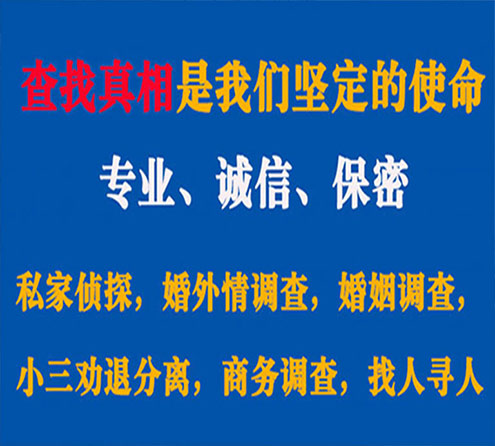 查找真相是我们坚定的使命

专业、诚信、保密

私家侦探，婚外情调查，婚姻调查，

小三劝退分离，商务调查，找人寻人